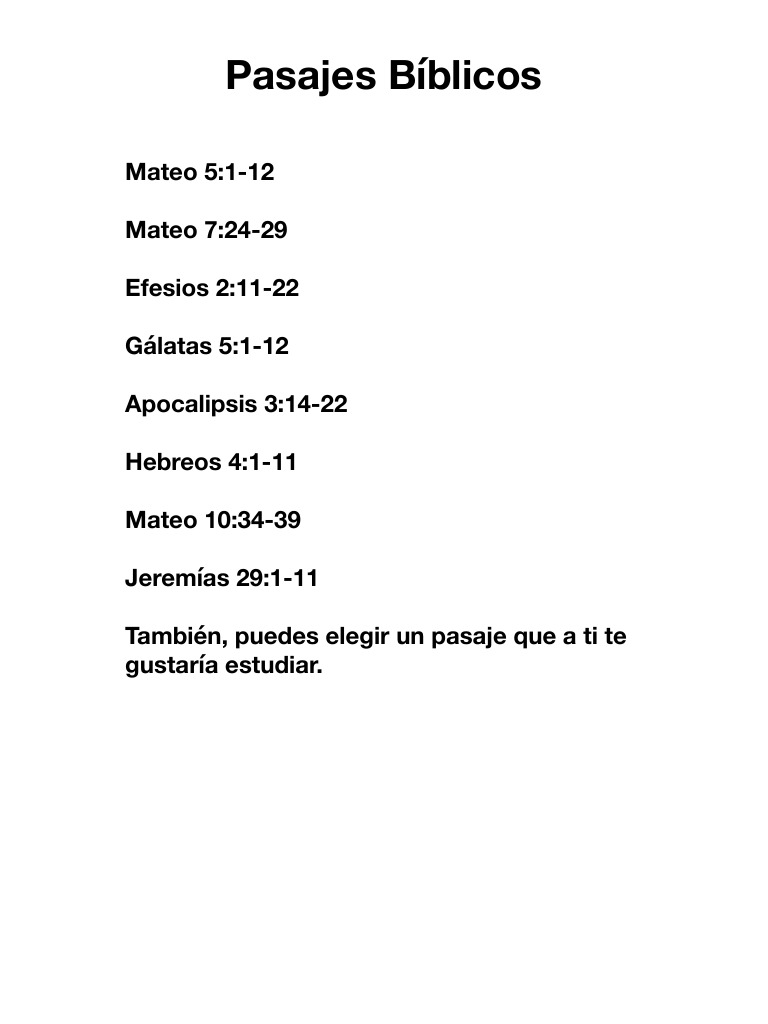 Pasajes Bíblicos

Mateo 5:1-12

Mateo 7:24-29

Efesios 2:11-22

Gálatas 5:1-12

Apocalipsis 3:14-22

Hebreos 4:1-11

Mateo 10:34-39

Jeremías 29:1-11

También, puedes elegir un pasaje que a ti te gustaría estudiar.